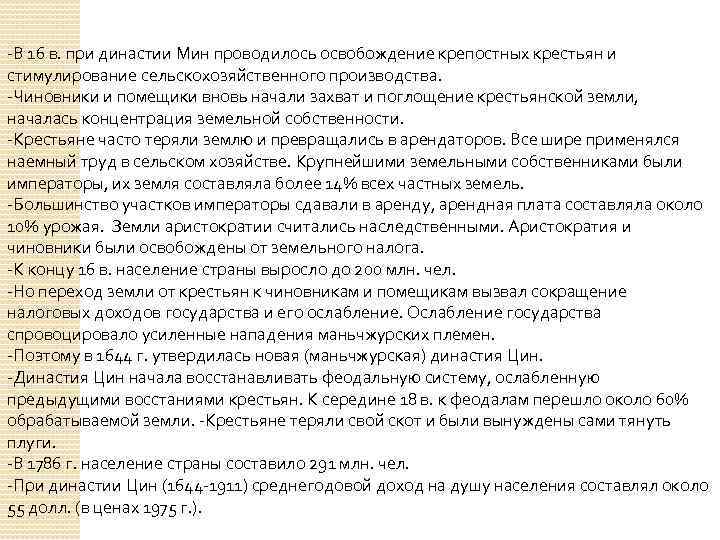 -В 16 в. при династии Мин проводилось освобождение крепостных крестьян и стимулирование сельскохозяйственного производства.
-Чиновники и помещики вновь начали захват и поглощение крестьянской земли, началась концентрация земельной собственности.
-Крестьяне часто теряли землю и превращались в арендаторов. Все шире применялся наемный труд в сельском хозяйстве. Крупнейшими земельными собственниками были императоры, их земля составляла более 14% всех частных земель.
-Большинство участков императоры сдавали в аренду, арендная плата составляла около 10% урожая. Земли аристократии считались наследственными. Аристократия и чиновники были освобождены от земельного налога.
-К концу 16 в. население страны выросло до 200 млн. чел.
-Но переход земли от крестьян к чиновникам и помещикам вызвал сокращение налоговых доходов государства и его ослабление. Ослабление государства спровоцировало усиленные нападения маньчжурских племен.
-Поэтому в 1644 г. утвердилась новая (маньчжурская) династия Цин.
-Династия Цин начала восстанавливать феодальную систему, ослабленную предыдущими восстаниями крестьян. К середине 18 в. к феодалам перешло около 60% обрабатываемой земли. -Крестьяне теряли свой скот и были вынуждены сами тянуть плуги.
-В 1786 г. население страны составило 291 млн. чел.
-При династии Цин (1644-1911) среднегодовой доход на душу населения составлял около 55 долл. (в ценах 1975 г.).